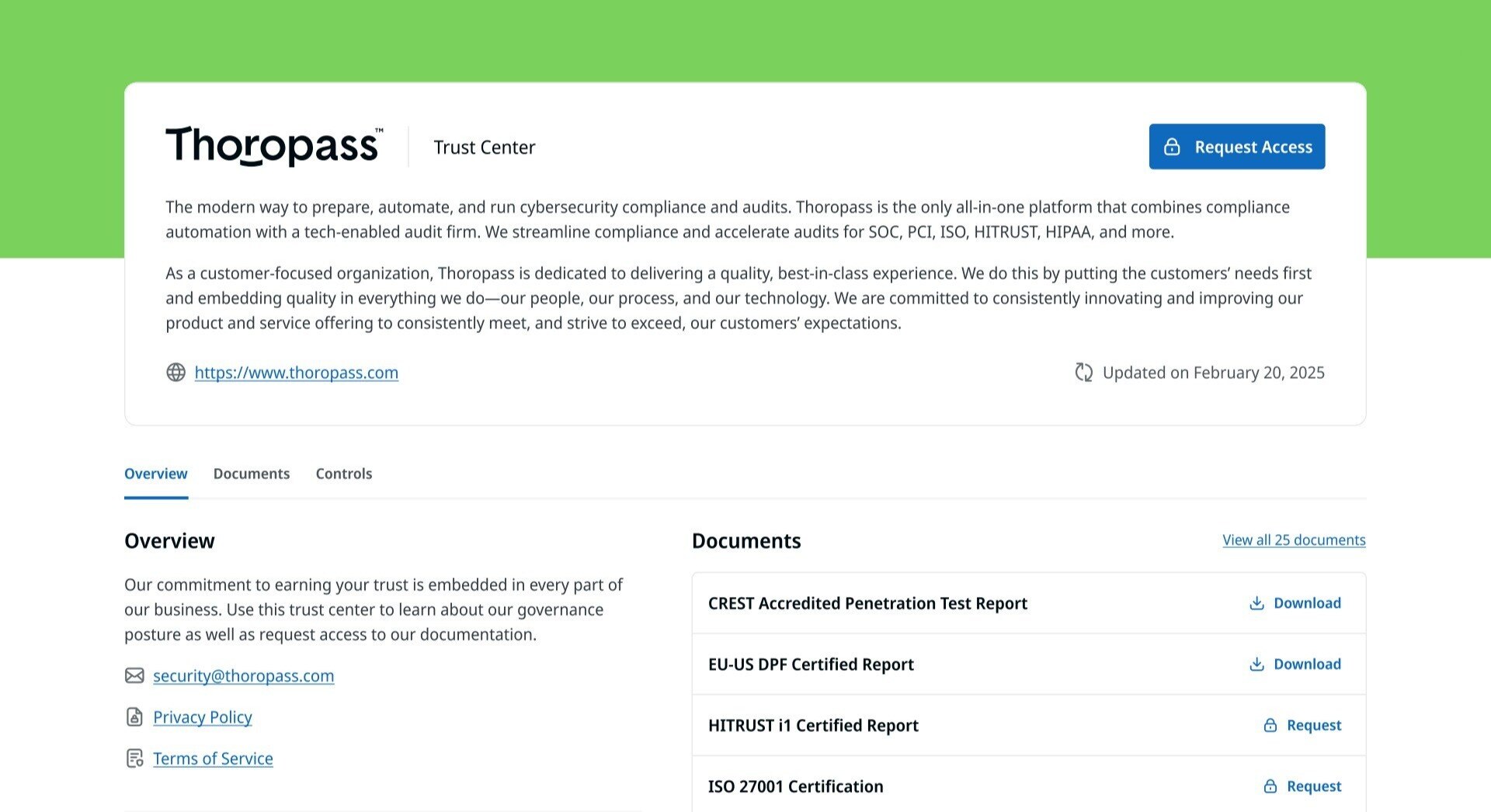 Thoropass™ Trust Center

Request Access

The modern way to prepare, automate, and run cybersecurity compliance and audits. Thoropass is the only all-in-one platform that combines compliance automation with a tech-enabled audit firm. We streamline compliance and accelerate audits for SOC, PCI, ISO, HITRUST, HIPAA, and more.

As a customer-focused organization, Thoropass is dedicated to delivering a quality, best-in-class experience. We do this by putting the customers' needs first and embedding quality in everything we do—our people, our process, and our technology. We are committed to consistently innovating and improving our product and service offering to consistently meet, and strive to exceed, our customers' expectations.

https://www.thoropass.com

Updated on February 20, 2025

Overview Documents Controls

Overview

Our commitment to earning your trust is embedded in every part of our business. Use this trust center to learn about our governance posture as well as request access to our documentation.

security@thoropass.com

Privacy Policy

Terms of Service

Documents

View all 25 documents

CREST Accredited Penetration Test Report Download

EU-US DPF Certified Report Download

HITRUST i1 Certified Report Request

ISO 27001 Certification Request